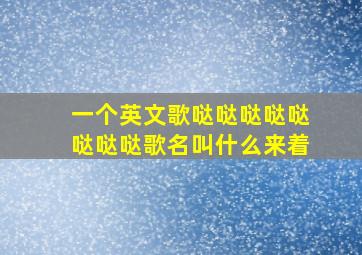 一个英文歌哒哒哒哒哒哒哒哒歌名叫什么来着